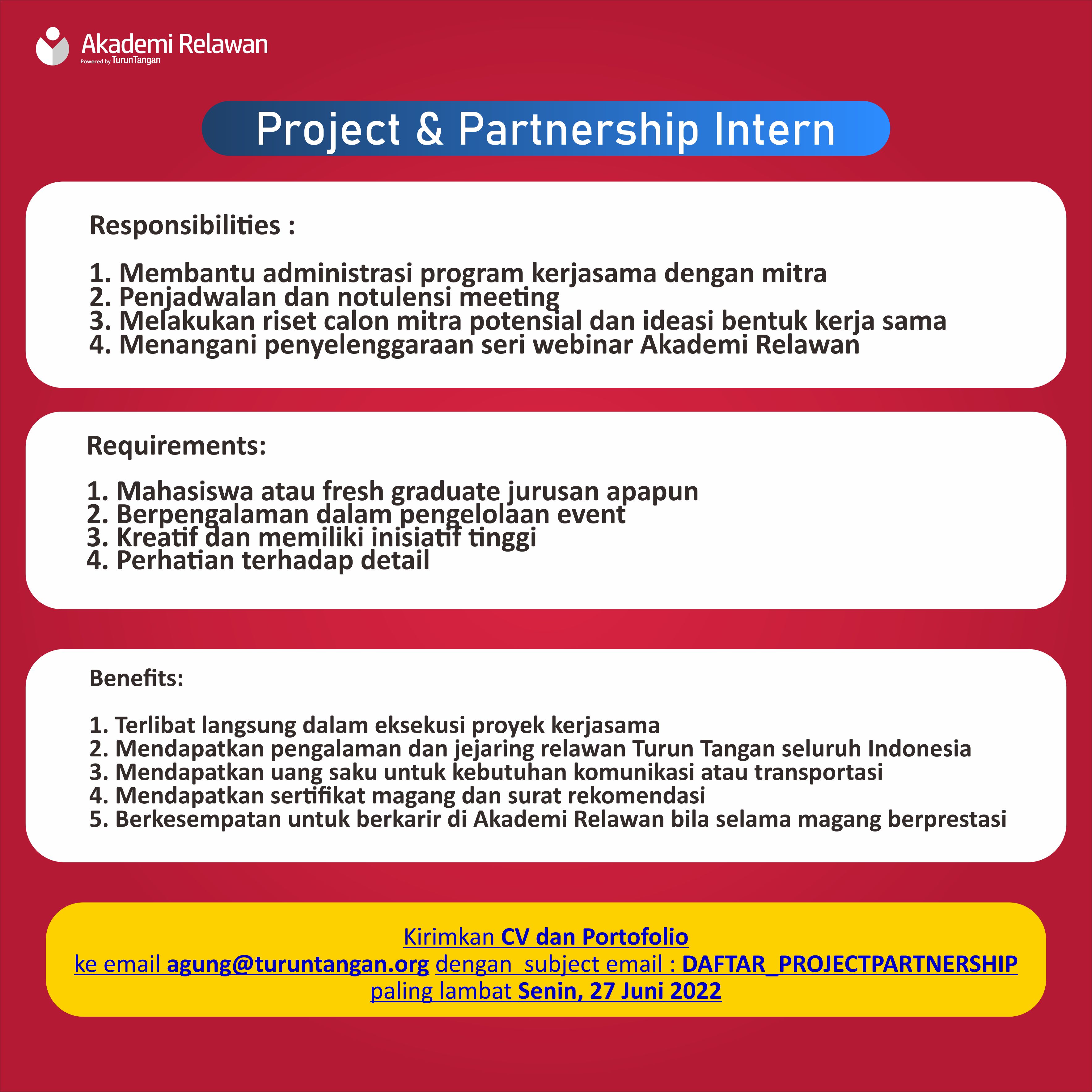 Akademi Relawan
Powered by TurunTangan

Project & Partnership Intern

Responsibilities :

1. Membantu administrasi program kerjasama dengan mitra
2. Penjadwalan dan notulensi meeting
3. Melakukan riset calon mitra potensial dan ideasi bentuk kerja sama
4. Menangani penyelenggaraan seri webinar Akademi Relawan

Requirements:

1. Mahasiswa atau fresh graduate jurusan apapun
2. Berpengalaman dalam pengelolaan event
3. Kreatif dan memiliki inisiatif tinggi
4. Perhatian terhadap detail

Benefits:

1. Terlibat langsung dalam eksekusi proyek kerjasama
2. Mendapatkan pengalaman dan jejaring relawan Turun Tangan seluruh Indonesia
3. Mendapatkan uang saku untuk kebutuhan komunikasi atau transportasi
4. Mendapatkan sertifikat magang dan surat rekomendasi
5. Berkesempatan untuk berkarir di Akademi Relawan bila selama magang berprestasi

Kirimkan CV dan Portofolio
ke email agung@turuntangan.org dengan subject email : DAFTAR_PROJECTPARTNERSHIP
paling lambat Senin, 27 Juni 2022